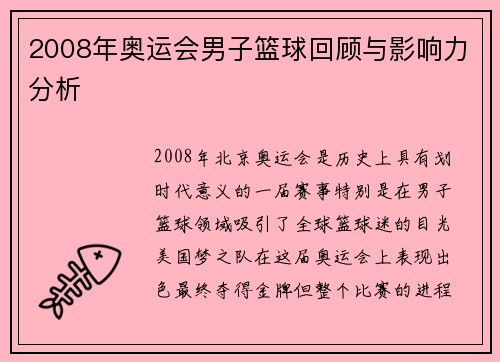 2008年奥运会男子篮球回顾与影响力分析

2008年北京奥运会是历史上具有划时代意义的一届赛事特别是在男子篮球领域吸引了全球篮球迷的目光美国梦之队在这届奥运会上表现出色最终夺得金牌但整个比赛的进程